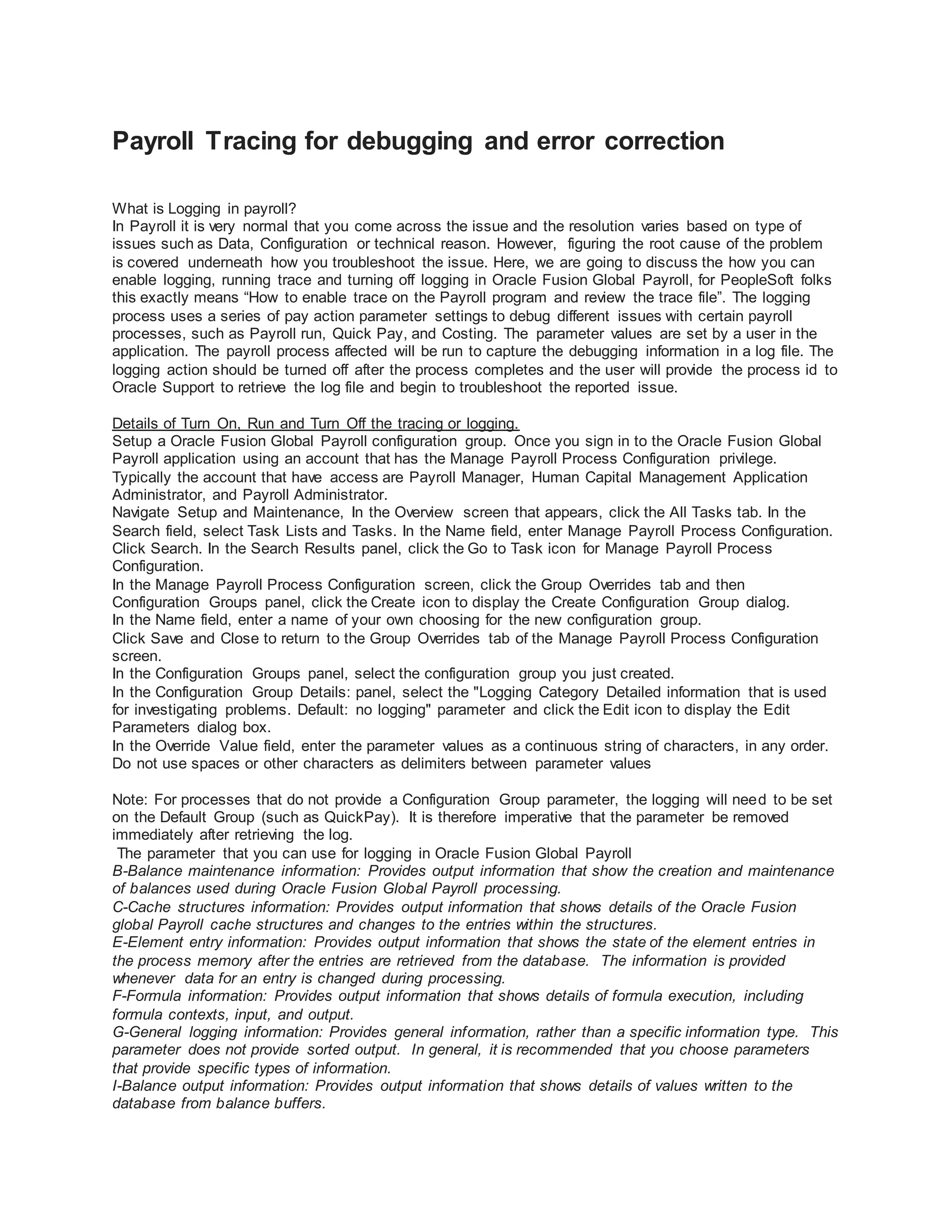 Payroll Tracing for debugging and error correction

What is Logging in payroll?
In Payroll it is very normal that you come across the issue and the resolution varies based on type of issues such as Data, Configuration or technical reason. However, figuring the root cause of the problem is covered underneath how you troubleshoot the issue. Here, we are going to discuss the how you can enable logging, running trace and turning off logging in Oracle Fusion Global Payroll, for PeopleSoft folks this exactly means “How to enable trace on the Payroll program and review the trace file”. The logging process uses a series of pay action parameter settings to debug different issues with certain payroll processes, such as Payroll run, Quick Pay, and Costing. The parameter values are set by a user in the application. The payroll process affected will be run to capture the debugging information in a log file. The logging action should be turned off after the process completes and the user will provide the process id to Oracle Support to retrieve the log file and begin to troubleshoot the reported issue.

Details of Turn On, Run and Turn Off the tracing or logging.
Setup a Oracle Fusion Global Payroll configuration group. Once you sign in to the Oracle Fusion Global Payroll application using an account that has the Manage Payroll Process Configuration privilege. Typically the account that have access are Payroll Manager, Human Capital Management Application Administrator, and Payroll Administrator.
Navigate Setup and Maintenance, In the Overview screen that appears, click the All Tasks tab. In the Search field, select Task Lists and Tasks. In the Name field, enter Manage Payroll Process Configuration. Click Search. In the Search Results panel, click the Go to Task icon for Manage Payroll Process Configuration.
In the Manage Payroll Process Configuration screen, click the Group Overrides tab and then Configuration Groups panel, click the Create icon to display the Create Configuration Group dialog.
In the Name field, enter a name of your own choosing for the new configuration group.
Click Save and Close to return to the Group Overrides tab of the Manage Payroll Process Configuration screen.
In the Configuration Groups panel, select the configuration group you just created.
In the Configuration Group Details: panel, select the "Logging Category Detailed information that is used for investigating problems. Default: no logging" parameter and click the Edit icon to display the Edit Parameters dialog box.
In the Override Value field, enter the parameter values as a continuous string of characters, in any order. Do not use spaces or other characters as delimiters between parameter values

Note: For processes that do not provide a Configuration Group parameter, the logging will need to be set on the Default Group (such as QuickPay). It is therefore imperative that the parameter be removed immediately after retrieving the log.
The parameter that you can use for logging in Oracle Fusion Global Payroll
B-Balance maintenance information: Provides output information that show the creation and maintenance of balances used during Oracle Fusion Global Payroll processing.
C-Cache structures information: Provides output information that shows details of the Oracle Fusion global Payroll cache structures and changes to the entries within the structures.
E-Element entry information: Provides output information that shows the state of the element entries in the process memory after the entries are retrieved from the database. The information is provided whenever data for an entry is changed during processing.
F-Formula information: Provides output information that shows details of formula execution, including formula contexts, input, and output.
G-General logging information: Provides general information, rather than a specific information type. This parameter does not provide sorted output. In general, it is recommended that you choose parameters that provide specific types of information.
I-Balance output information: Provides output information that shows details of values written to the database from balance buffers.